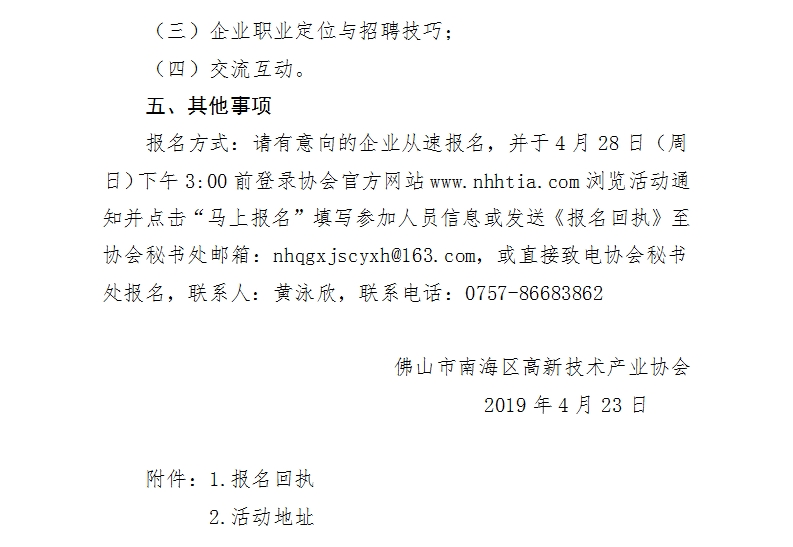 （三）企业职业定位与招聘技巧；

（四）交流互动。

五、其他事项

报名方式：请有意向的企业从速报名，并于4月28日（周日）下午3:00前登录协会官方网站www.nhhtia.com浏览活动通知并点击“马上报名”填写参加人员信息或发送《报名回执》至协会秘书处邮箱：nhqgxjscyxh@163.com，或直接致电协会秘书处报名，联系人：黄泳欣，联系电话：0757-86683862

佛山市南海区高新技术产业协会

2019年4月23日

附件：1.报名回执

2.活动地址